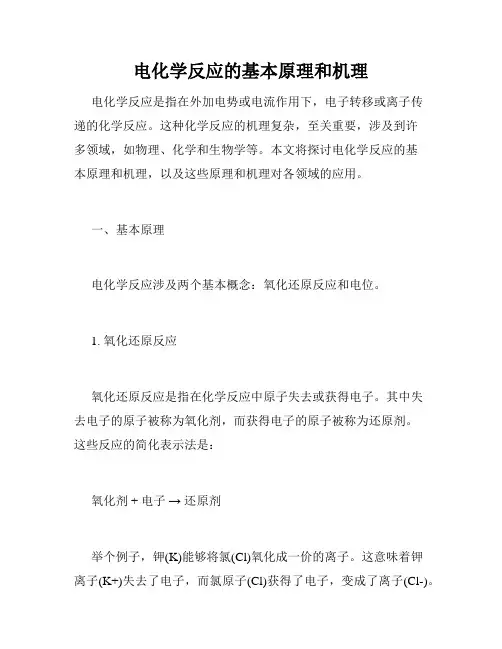 电化学反应的基本原理和机理

电化学反应是指在外加电势或电流作用下，电子转移或离子传递的化学反应。这种化学反应的机理复杂，至关重要，涉及到许多领域，如物理、化学和生物学等。本文将探讨电化学反应的基本原理和机理，以及这些原理和机理对各领域的应用。

一、基本原理

电化学反应涉及两个基本概念：氧化还原反应和电位。

1. 氧化还原反应

氧化还原反应是指在化学反应中原子失去或获得电子。其中失去电子的原子被称为氧化剂，而获得电子的原子被称为还原剂。这些反应的简化表示法是：

氧化剂 + 电子 → 还原剂

举个例子，钾(K)能够将氯(Cl)氧化成一价的离子。这意味着钾离子(K+)失去了电子，而氯原子(Cl)获得了电子，变成了离子(Cl-)。